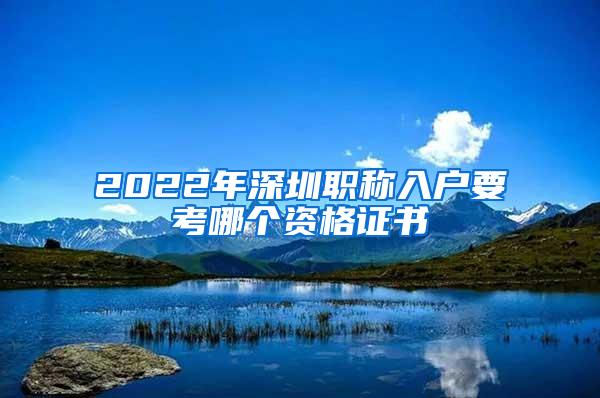 2022年深圳职称入户要考哪个资格证书